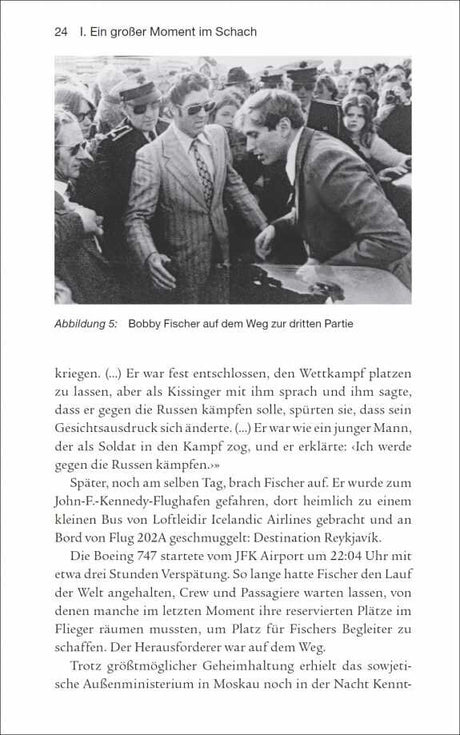 24 I. Ein großer Moment im Schach

Abbildung 5: Bobby Fischer auf dem Weg zur dritten Partie

kriegen. (...) Er war fest entschlossen, den Wettkampf platzen zu lassen, aber als Kissinger mit ihm sprach und ihm sagte, dass er gegen die Russen kämpfen solle, spürten sie, dass sein Gesichtsausdruck sich änderte. (...) Er war wie ein junger Mann, der als Soldat in den Kampf zog, und er erklärte: ‹Ich werde gegen die Russen kämpfen.›»

Später, noch am selben Tag, brach Fischer auf. Er wurde zum John-F.-Kennedy-Flughafen gefahren, dort heimlich zu einem kleinen Bus von Loftleidir Icelandic Airlines gebracht und an Bord von Flug 202A geschmuggelt: Destination Reykjavík.

Die Boeing 747 startete vom JFK Airport um 22:04 Uhr mit etwa drei Stunden Verspätung. So lange hatte Fischer den Lauf der Welt angehalten, Crew und Passagiere warten lassen, von denen manche im letzten Moment ihre reservierten Plätze im Flieger räumen mussten, um Platz für Fischers Begleiter zu schaffen. Der Herausforderer war auf dem Weg.

Trotz größtmöglicher Geheimhaltung erhielt das sowjetische Außenministerium in Moskau noch in der Nacht Kennt-